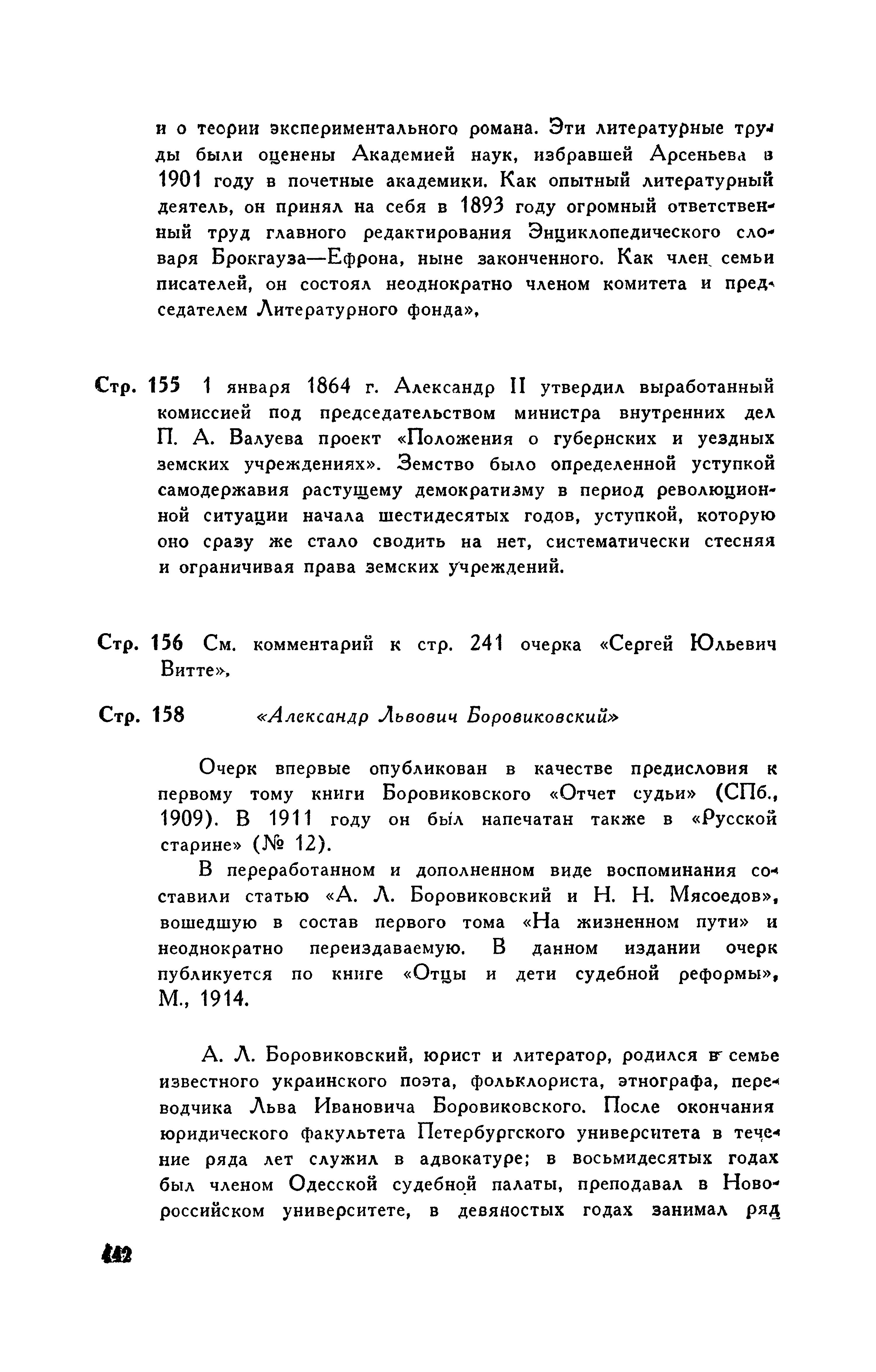 и о теории экспериментального романа. Эти литературные труды были оценены Академией наук, избравшей Арсеньева в 1901 году в почетные академики. Как опытный литературный деятель, он принял на себя в 1893 году огромный ответственный труд главного редактирования Энциклопедического словаря Брокгауза—Ефрона, ныне законченного. Как член семьи писателей, он состоял неоднократно членом комитета и председателем Литературного фонда».

Стр. 155 1 января 1864 г. Александр II утвердил выработанный комиссией под председательством министра внутренних дел П. А. Валуева проект «Положения о губернских и уездных земских учреждениях». Земство было определенной уступкой самодержавия растущему демократизму в период революционной ситуации начала шестидесятых годов, уступкой, которую оно сразу же стало сводить на нет, систематически стесняя и ограничивая права земских учреждений.

Стр. 156 См. комментарий к стр. 241 очерка «Сергей Юльевич Витте».

Стр. 158 «Александр Львович Боровиковский»

Очерк впервые опубликован в качестве предисловия к первому тому книги Боровиковского «Отчет судьи» (СПб., 1909). В 1911 году он был напечатан также в «Русской старине» (№ 12).

В переработанном и дополненном виде воспоминания составили статью «А. Л. Боровиковский и Н. Н. Мясоедов», вошедшую в состав первого тома «На жизненном пути» и неоднократно переиздаваемую. В данном издании очерк публикуется по книге «Отцы и дети судебной реформы», М., 1914.

А. Л. Боровиковский, юрист и литератор, родился в семье известного украинского поэта, фольклориста, этнографа, переводчика Льва Ивановича Боровиковского. После окончания юридического факультета Петербургского университета в течение ряда лет служил в адвокатуре; в восьмидесятых годах был членом Одесской судебной палаты, преподавал в Новороссийском университете, в девяностых годах занимал ряд

442